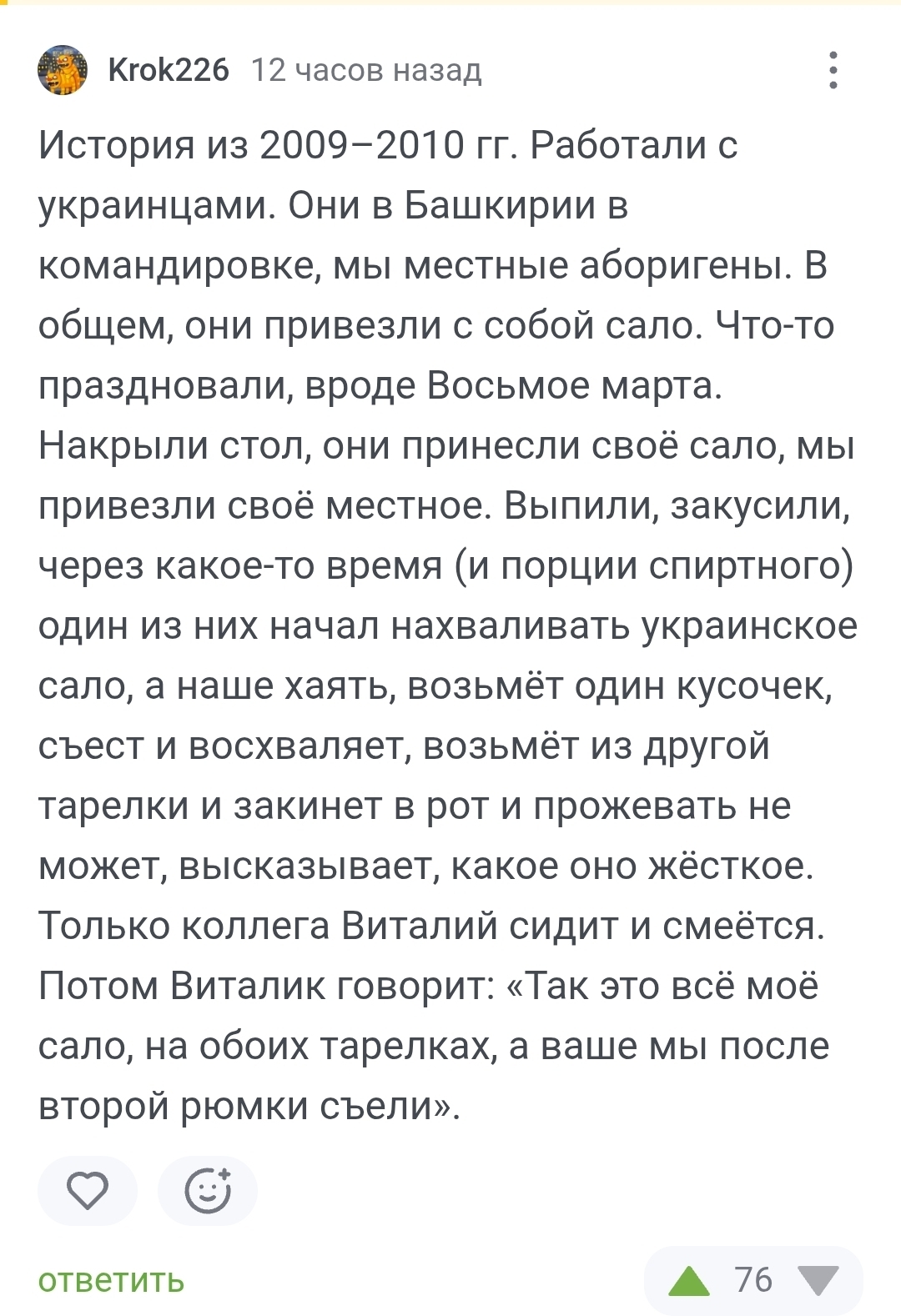 Krok226 12 часов назад

История из 2009–2010 гг. Работали с украинцами. Они в Башкирии в командировке, мы местные аборигены. В общем, они привезли с собой сало. Что-то праздновали, вроде Восьмое марта. Накрыли стол, они принесли своё сало, мы привезли своё местное. Выпили, закусили, через какое-то время (и порции спиртного) один из них начал нахваливать украинское сало, а наше хаять, возьмёт один кусочек, съест и восхваляет, возьмёт из другой тарелки и закинет в рот и прожевать не может, высказывает, какое оно жёсткое. Только коллега Виталий сидит и смеётся. Потом Виталик говорит: «Так это всё моё сало, на обоих тарелках, а ваше мы после второй рюмки съели».

ответить

76